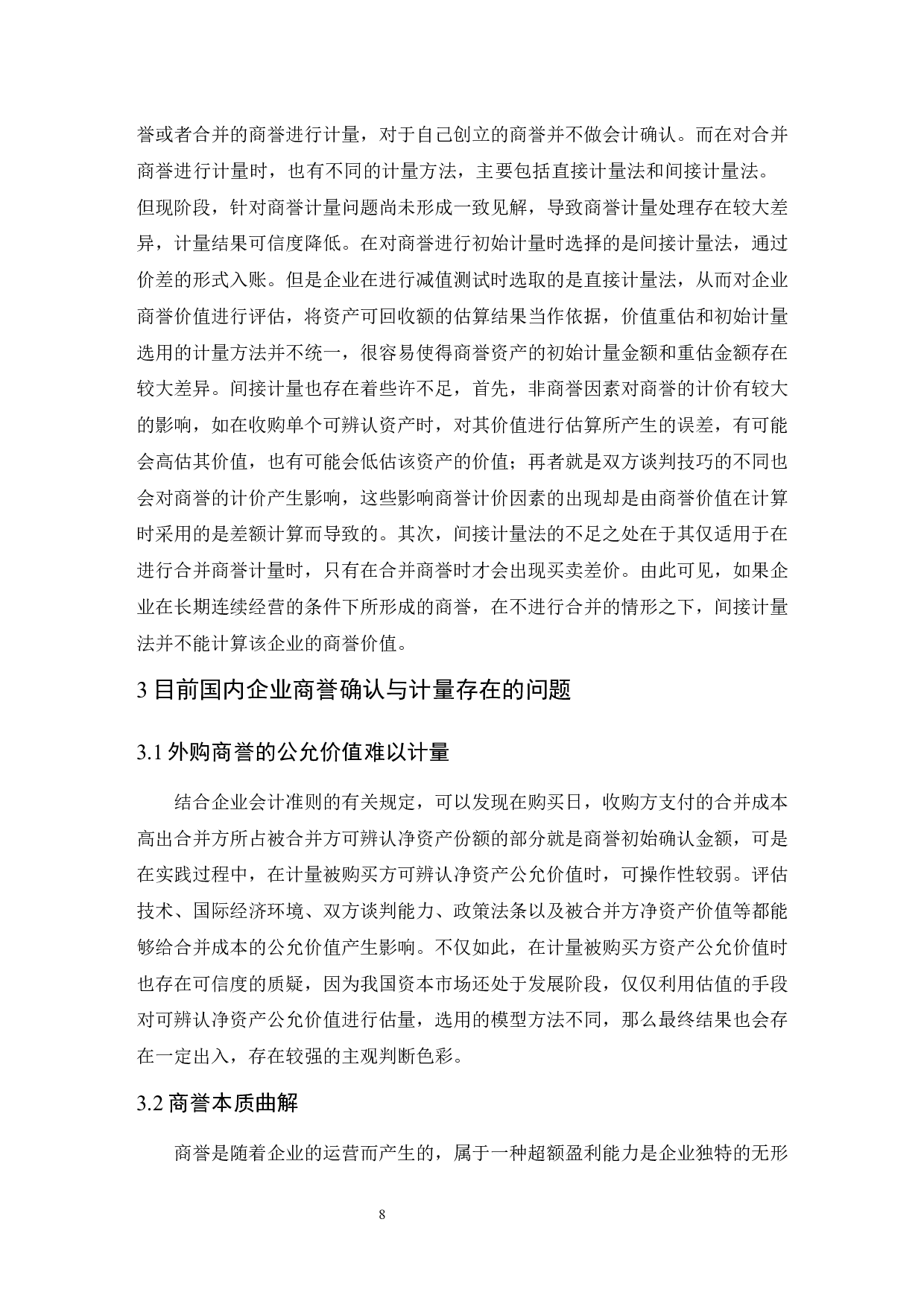 誉或者合并的商誉进行计量，对于自己创立的商誉并不做会计确认。而在对合并商誉进行计量时，也有不同的计量方法，主要包括直接计量法和间接计量法。但现阶段，针对商誉计量问题尚未形成一致见解，导致商誉计量处理存在较大差异，计量结果可信度降低。在对商誉进行初始计量时选择的是间接计量法，通过价差的形式入账。但是企业在进行减值测试时选取的是直接计量法，从而对企业商誉价值进行评估，将资产可回收额的估算结果当作依据，价值重估和初始计量选用的计量方法并不统一，很容易使得商誉资产的初始计量金额和重估金额存在较大差异。间接计量也存在着些许不足，首先，非商誉因素对商誉的计价有较大的影响，如在收购单个可辨认资产时，对其价值进行估算所产生的误差，有可能会高估其价值，也有可能会低估该资产的价值；再者就是双方谈判技巧的不同也会对商誉的计价产生影响，这些影响商誉计价因素的出现却是由商誉价值在计算时采用的是差额计算而导致的。其次，间接计量法的不足之处在于其仅适用于在进行合并商誉计量时，只有在合并商誉时才会出现买卖差价。由此可见，如果企业在长期连续经营的条件下所形成的商誉，在不进行合并的情形之下，间接计量法并不能计算该企业的商誉价值。

3 目前国内企业商誉确认与计量存在的问题

3.1 外购商誉的公允价值难以计量

结合企业会计准则的有关规定，可以发现在购买日，收购方支付的合并成本高出合并方所占被合并方可辨认净资产份额的部分就是商誉初始确认金额，可是在实践过程中，在计量被购买方可辨认净资产公允价值时，可操作性较弱。评估技术、国际经济环境、双方谈判能力、政策法条以及被合并方净资产价值等都能够给合并成本的公允价值产生影响。不仅如此，在计量被购买方资产公允价值时也存在可信度的质疑，因为我国资本市场还处于发展阶段，仅仅利用估值的手段对可辨认净资产公允价值进行估量，选用的模型方法不同，那么最终结果也会存在一定出入，存在较强的主观判断色彩。

3.2 商誉本质曲解

商誉是随着企业的运营而产生的，属于一种超额盈利能力是企业独特的无形

8